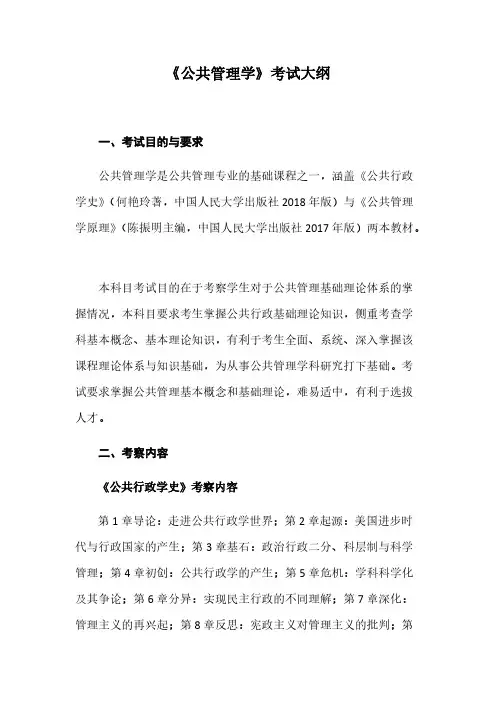 《公共管理学》考试大纲

一、考试目的与要求

公共管理学是公共管理专业的基础课程之一，涵盖《公共行政学史》（何艳玲著，中国人民大学出版社 2018 年版）与《公共管理学原理》（陈振明主编，中国人民大学出版社 2017 年版）两本教材。

本科目考试目的在于考察学生对于公共管理基础理论体系的掌握情况，本科目要求考生掌握公共行政基础理论知识，侧重考查学科基本概念、基本理论知识，有利于考生全面、系统、深入掌握该课程理论体系与知识基础，为从事公共管理学科研究打下基础。考试要求掌握公共管理基本概念和基础理论，难易适中，有利于选拔人才。

二、考察内容

《公共行政学史》考察内容

第 1 章导论：走进公共行政学世界；第 2 章起源：美国进步时代与行政国家的产生；第 3 章基石：政治行政二分、科层制与科学管理；第 4 章初创：公共行政学的产生；第 5 章危机：学科科学化及其争论；第 6 章分异：实现民主行政的不同理解；第 7 章深化：管理主义的再兴起；第 8 章反思：宪政主义对管理主义的批判；第